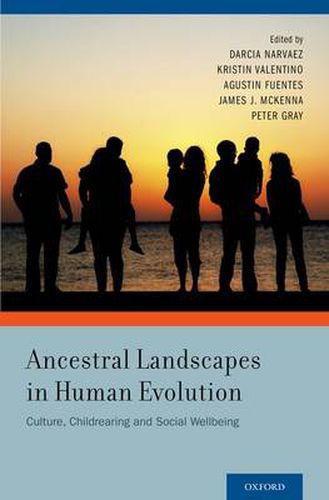 Edited by
DARCIA NARVAEZ
KRISTIN VALENTINO
AGUSTIN FUENTES
JAMES J. MCKENNA
PETER GRAY

Ancestral Landscapes in Human Evolution

Culture, Childrearing and Social Wellbeing

OXFORD